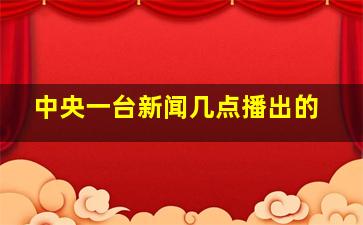 中央一台新闻几点播出的